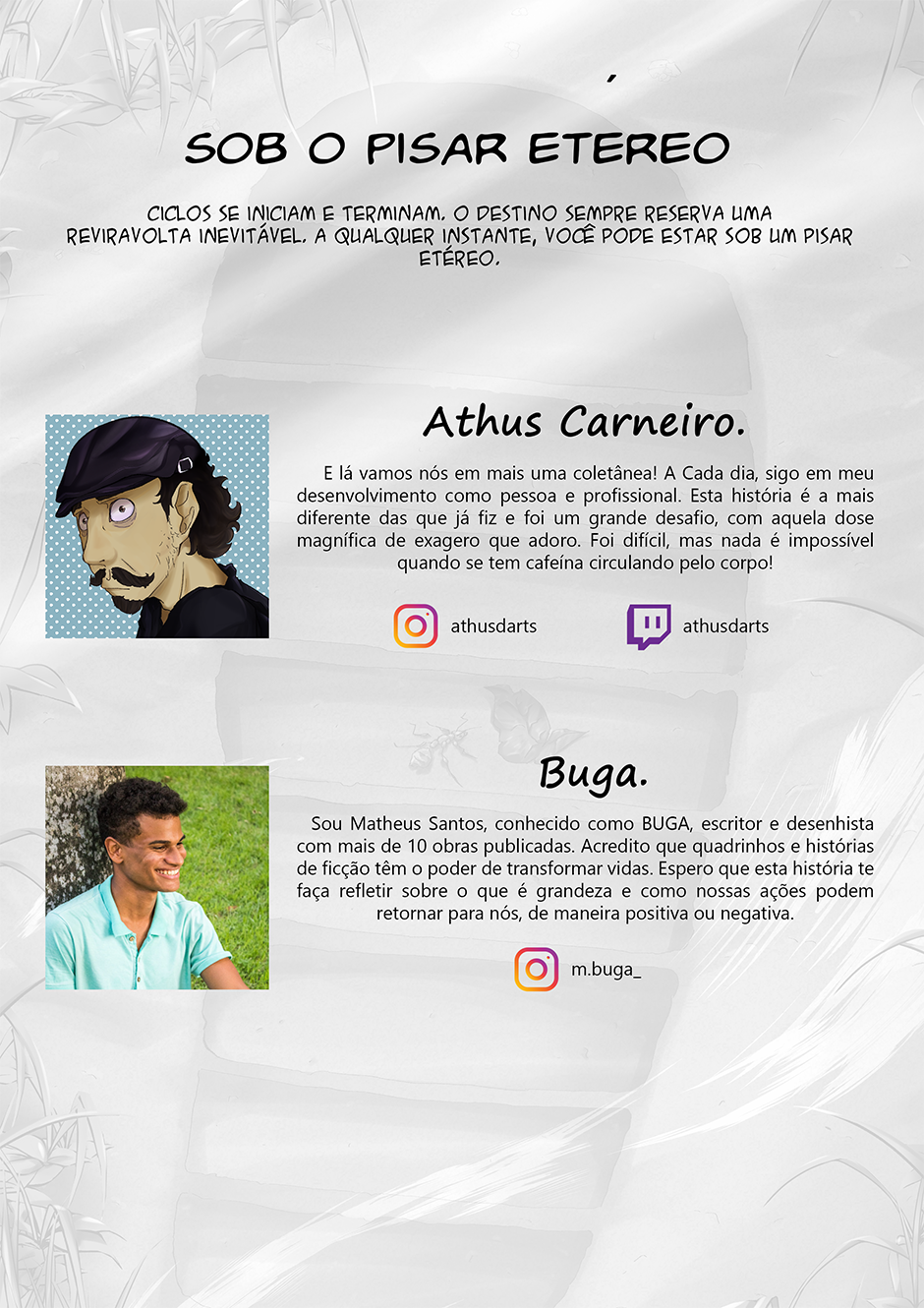 SOB O PISAR ETÉREO

CICLOS SE INICIAM E TERMINAM. O DESTINO SEMPRE RESERVA UMA REVIRAVOLTA INEVITÁVEL. A QUALQUER INSTANTE, VOCÊ PODE ESTAR SOB UM PISAR ETÉREO.

Athus Carneiro.

E lá vamos nós em mais uma coletânea! A Cada dia, sigo em meu desenvolvimento como pessoa e profissional. Esta história é a mais diferente das que já fiz e foi um grande desafio, com aquela dose magnífica de exagero que adoro. Foi difícil, mas nada é impossível quando se tem cafeína circulando pelo corpo!

athusdarts

athusdarts

Buga.

Sou Matheus Santos, conhecido como BUGA, escritor e desenhista com mais de 10 obras publicadas. Acredito que quadrinhos e histórias de ficção têm o poder de transformar vidas. Espero que esta história te faça refletir sobre o que é grandeza e como nossas ações podem retornar para nós, de maneira positiva ou negativa.

m.buga_